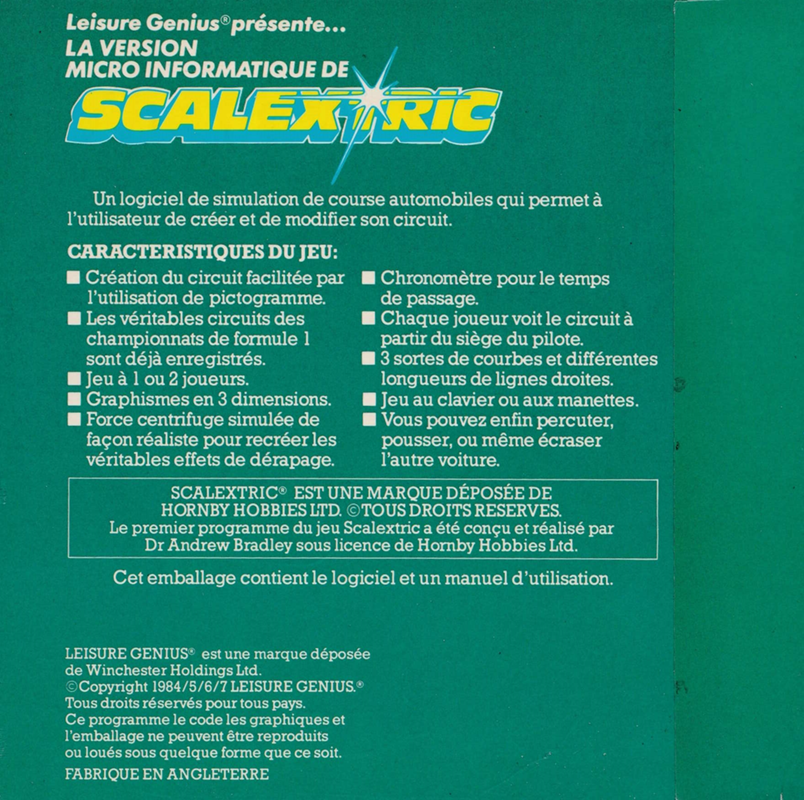 Leisure Genius® présente...
LA VERSION
MICRO INFORMATIQUE DE
SCALEXTRIC

Un logiciel de simulation de course automobiles qui permet à l'utilisateur de créer et de modifier son circuit.

CARACTERISTIQUES DU JEU:

■ Création du circuit facilitée par l'utilisation de pictogramme.
■ Les véritables circuits des championnats de formule 1 sont déjà enregistrés.
■ Jeu à 1 ou 2 joueurs.
■ Graphismes en 3 dimensions.
■ Force centrifuge simulée de façon réaliste pour recréer les véritables effets de dérapage.

■ Chronomètre pour le temps de passage.
■ Chaque joueur voit le circuit à partir du siège du pilote.
■ 3 sortes de courbes et différentes longueurs de lignes droites.
■ Jeu au clavier ou aux manettes.
■ Vous pouvez enfin percuter, pousser, ou même écraser l'autre voiture.

SCALEXTRIC® EST UNE MARQUE DÉPOSÉE DE HORNBY HOBBIES LTD. ©TOUS DROITS RESERVES.
Le premier programme du jeu Scalextric a été conçu et réalisé par Dr Andrew Bradley sous licence de Hornby Hobbies Ltd.

Cet emballage contient le logiciel et un manuel d'utilisation.

LEISURE GENIUS® est une marque déposée de Winchester Holdings Ltd.
©Copyright 1984/5/6/7 LEISURE GENIUS.®
Tous droits réservés pour tous pays.
Ce programme le code les graphiques et l'emballage ne peuvent être reproduits ou loués sous quelque forme que ce soit.

FABRIQUE EN ANGLETERRE